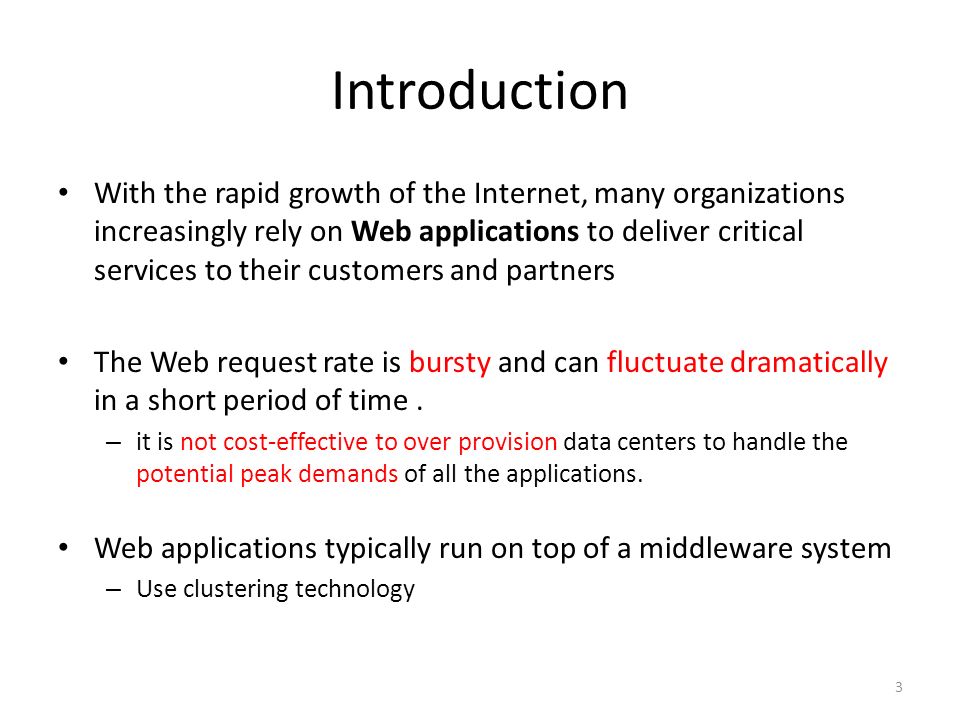 Introduction

• With the rapid growth of the Internet, many organizations increasingly rely on Web applications to deliver critical services to their customers and partners

• The Web request rate is bursty and can fluctuate dramatically in a short period of time .

– it is not cost-effective to over provision data centers to handle the potential peak demands of all the applications.

• Web applications typically run on top of a middleware system

– Use clustering technology

3